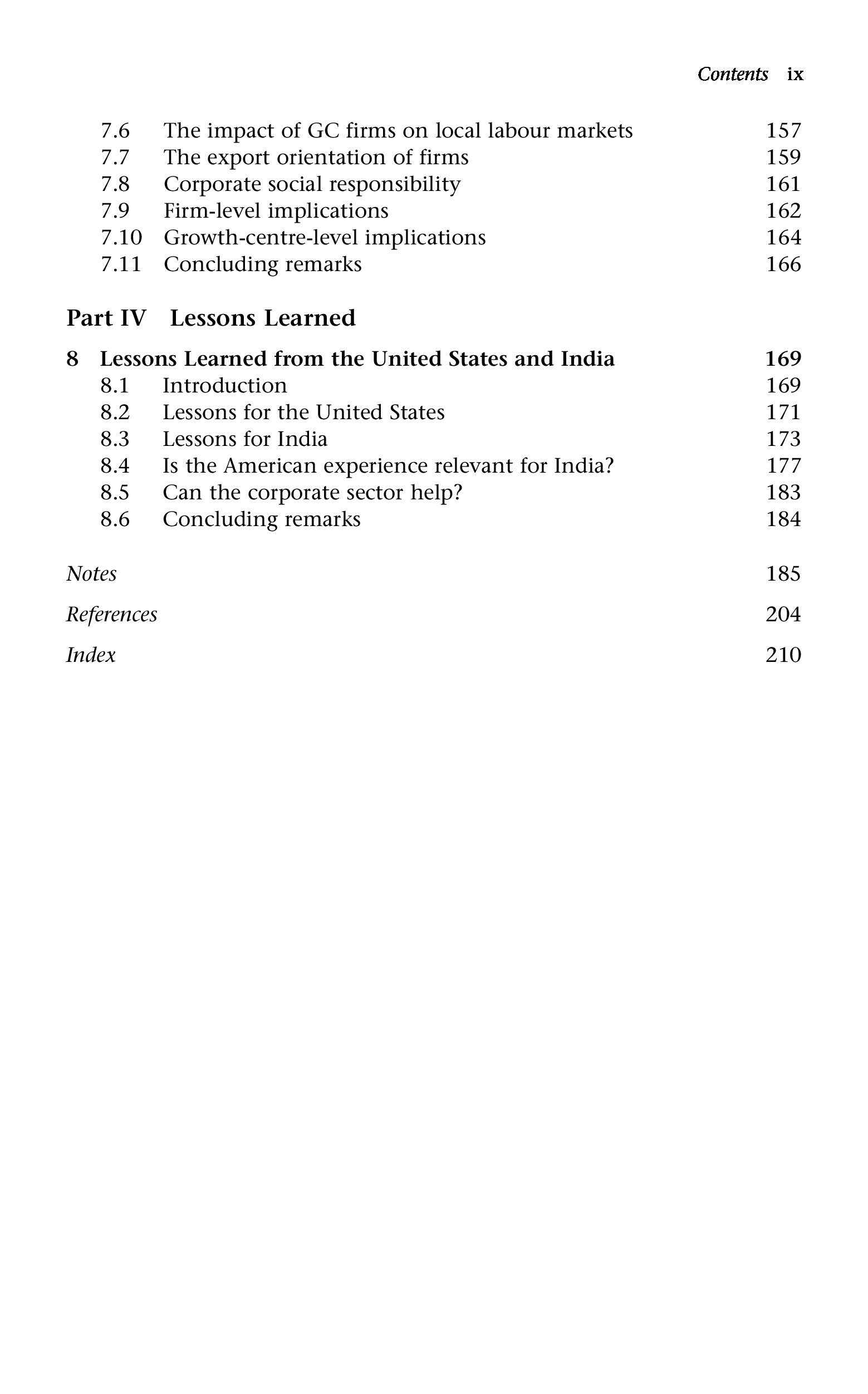 Contents ix

7.6 The impact of GC firms on local labour markets 157
7.7 The export orientation of firms 159
7.8 Corporate social responsibility 161
7.9 Firm-level implications 162
7.10 Growth-centre-level implications 164
7.11 Concluding remarks 166

Part IV Lessons Learned

8 Lessons Learned from the United States and India 169
8.1 Introduction 169
8.2 Lessons for the United States 171
8.3 Lessons for India 173
8.4 Is the American experience relevant for India? 177
8.5 Can the corporate sector help? 183
8.6 Concluding remarks 184

Notes 185

References 204

Index 210